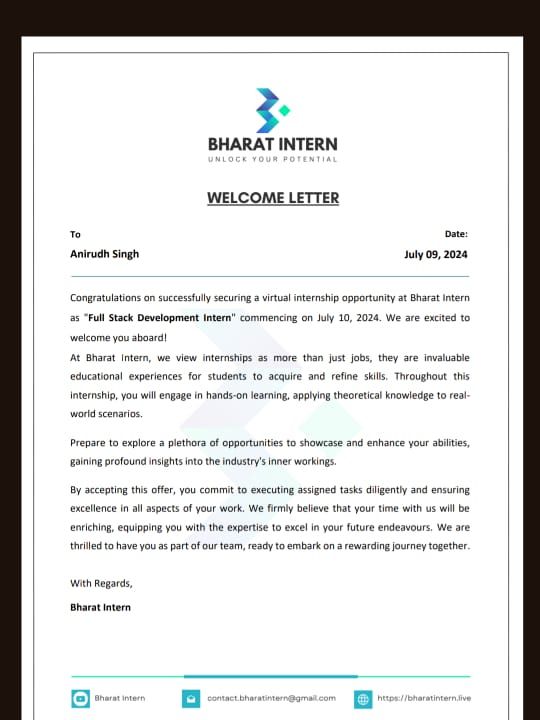 BHARAT INTERN
UNLOCK YOUR POTENTIAL

WELCOME LETTER

To
Anirudh Singh

Date:
July 09, 2024

Congratulations on successfully securing a virtual internship opportunity at Bharat Intern as "Full Stack Development Intern" commencing on July 10, 2024. We are excited to welcome you aboard!
At Bharat Intern, we view internships as more than just jobs, they are invaluable educational experiences for students to acquire and refine skills. Throughout this internship, you will engage in hands-on learning, applying theoretical knowledge to real-world scenarios.

Prepare to explore a plethora of opportunities to showcase and enhance your abilities, gaining profound insights into the industry's inner workings.

By accepting this offer, you commit to executing assigned tasks diligently and ensuring excellence in all aspects of your work. We firmly believe that your time with us will be enriching, equipping you with the expertise to excel in your future endeavours. We are thrilled to have you as part of our team, ready to embark on a rewarding journey together.

With Regards,
Bharat Intern

Bharat Intern
contact.bharatintern@gmail.com
https://bharatintern.live